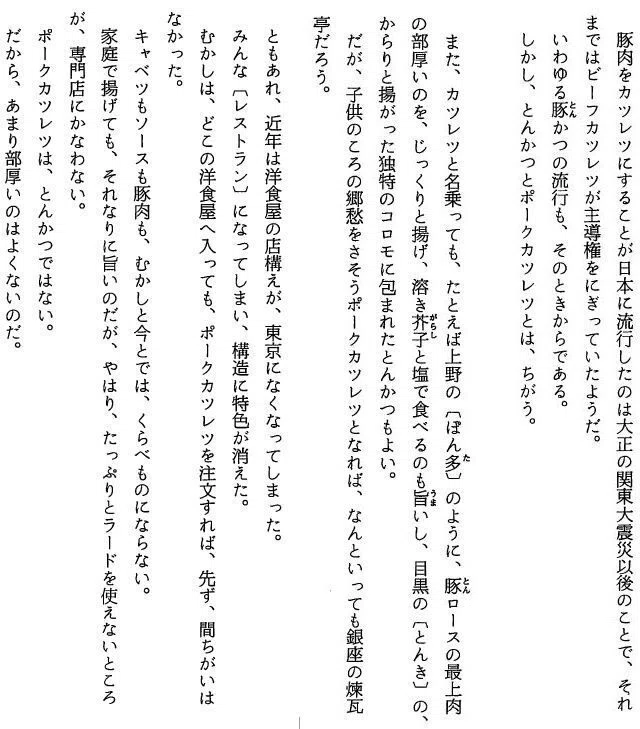 豚肉をカツレツにすることが日本に流行したのは大正の関東大震災以後のことで、それまではビーフカツレツが主導権をにぎっていたようだ。

いわゆる豚かつの流行も、そのときからである。

しかし、とんかつとポークカツレツとは、ちがう。

また、カツレツと名乗っても、たとえば上野の〔ぽん多〕のように、豚ロースの最上肉の部厚いのを、じっくりと揚げ、溶き芥子と塩で食べるのも旨いし、目黒の〔とんき〕の、からりと揚がった独特のコロモに包まれたとんかつもよい。

だが、子供のころの郷愁をさそうポークカツレツとなれば、なんといっても銀座の煉瓦亭だろう。

ともあれ、近年は洋食屋の店構えが、東京になくなってしまった。

みんな〔レストラン〕になってしまい、構造に特色が消えた。

むかしは、どこの洋食屋へ入っても、ポークカツレツを注文すれば、先ず、間ちがいはなかった。

キャベツもソースも豚肉も、むかしと今とでは、くらべものにならない。

家庭で揚げても、それなりに旨いのだが、やはり、たっぷりとラードを使えないところが、専門店にかなわない。

ポークカツレツは、とんかつではない。

だから、あまり部厚いのはよくないのだ。